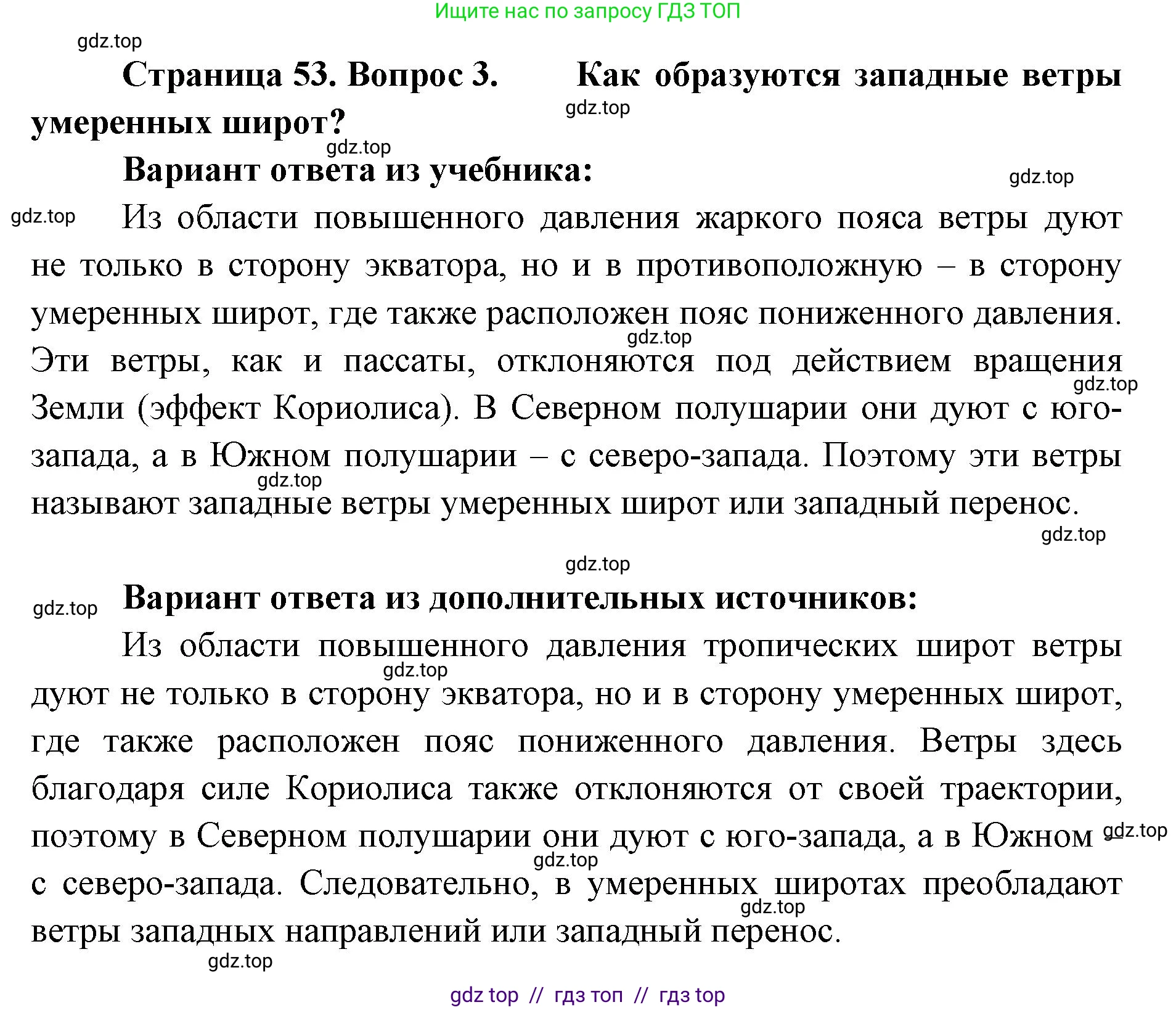 Ищите нас по запросу ГДЗ ТОП

gdz.top

Страница 53. Вопрос 3. Как образуются западные ветры умеренных широт?

gdz.top

gdz.top

Вариант ответа из учебника:

gdz.top

gdz.top

Из области повышенного давления жаркого пояса ветры дуют не только в сторону экватора, но и в противоположную – в сторону умеренных широт, где также расположен пояс пониженного давления. Эти ветры, как и пассаты, отклоняются под действием вращения Земли (эффект Кориолиса). В Северном полушарии они дуют с юго-запада, а в Южном полушарии – с северо-запада. Поэтому эти ветры называют западные ветры умеренных широт или западный перенос.

gdz.top

gdz.top

gdz.top

gdz.top

gdz.top

gdz.top

Вариант ответа из дополнительных источников:

Из области повышенного давления тропических широт ветры дуют не только в сторону экватора, но и в сторону умеренных широт, где также расположен пояс пониженного давления. Ветры здесь благодаря силе Кориолиса также отклоняются от своей траектории, поэтому в Северном полушарии они дуют с юго-запада, а в Южном с северо-запада. Следовательно, в умеренных широтах преобладают ветры западных направлений или западный перенос.

gdz.top

gdz.top

gdz.top

gdz.top

gdz.top

gdz top // гдз топ // гдз top